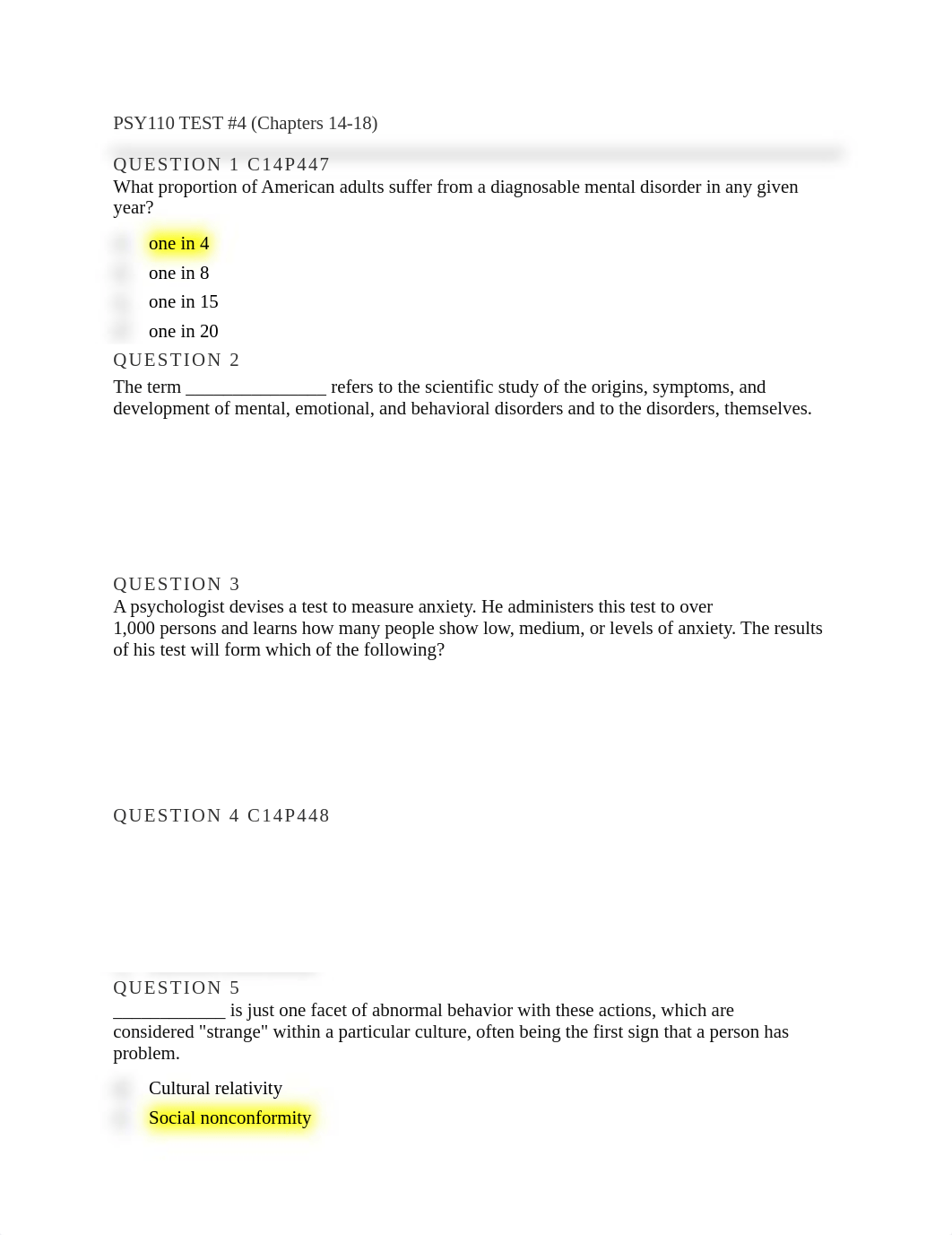 PSY110 TEST #4 (Chapters 14-18)

QUESTION 1 C14P447
What proportion of American adults suffer from a diagnosable mental disorder in any given year?

one in 4
one in 8
one in 15
one in 20

QUESTION 2
The term _______________ refers to the scientific study of the origins, symptoms, and development of mental, emotional, and behavioral disorders and to the disorders, themselves.

QUESTION 3
A psychologist devises a test to measure anxiety. He administers this test to over 1,000 persons and learns how many people show low, medium, or levels of anxiety. The results of his test will form which of the following?

QUESTION 4 C14P448

QUESTION 5
____________ is just one facet of abnormal behavior with these actions, which are considered "strange" within a particular culture, often being the first sign that a person has problem.

Cultural relativity
Social nonconformity